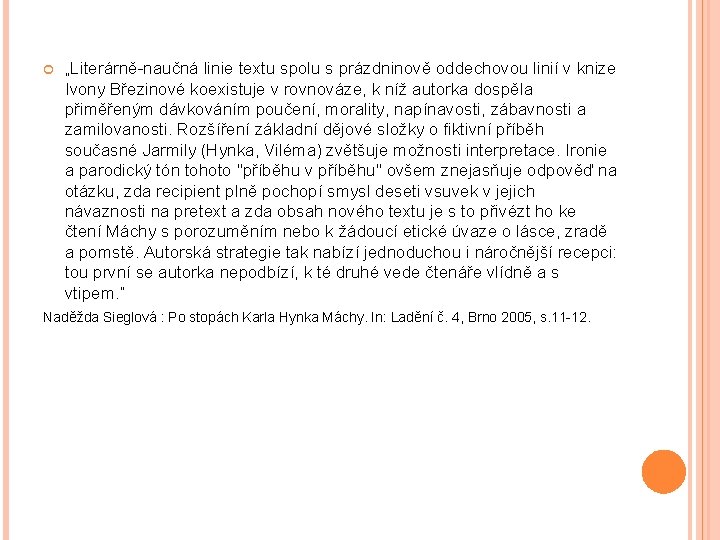 „Literárně-naučná linie textu spolu s prázdninově oddechovou linií v knize Ivony Březinové koexistuje v rovnováze, k níž autorka dospěla přiměřeným dávkováním poučení, morality, napínavosti, zábavnosti a zamilovanosti. Rozšíření základní dějové složky o fiktivní příběh současné Jarmily (Hynka, Viléma) zvětšuje možnosti interpretace. Ironie a parodický tón tohoto "příběhu v příběhu" ovšem znejasňuje odpověď na otázku, zda recipient plně pochopí smysl deseti vsuvek v jejich návaznosti na pretext a zda obsah nového textu je s to přivézt ho ke čtení Máchy s porozuměním nebo k žádoucí etické úvaze o lásce, zradě a pomstě. Autorská strategie tak nabízí jednoduchou i náročnější recepci: tou první se autorka nepodbízí, k té druhé vede čtenáře vlídně a s vtipem."

Naděžda Sieglová : Po stopách Karla Hynka Máchy. In: Ladění č. 4, Brno 2005, s.11-12.